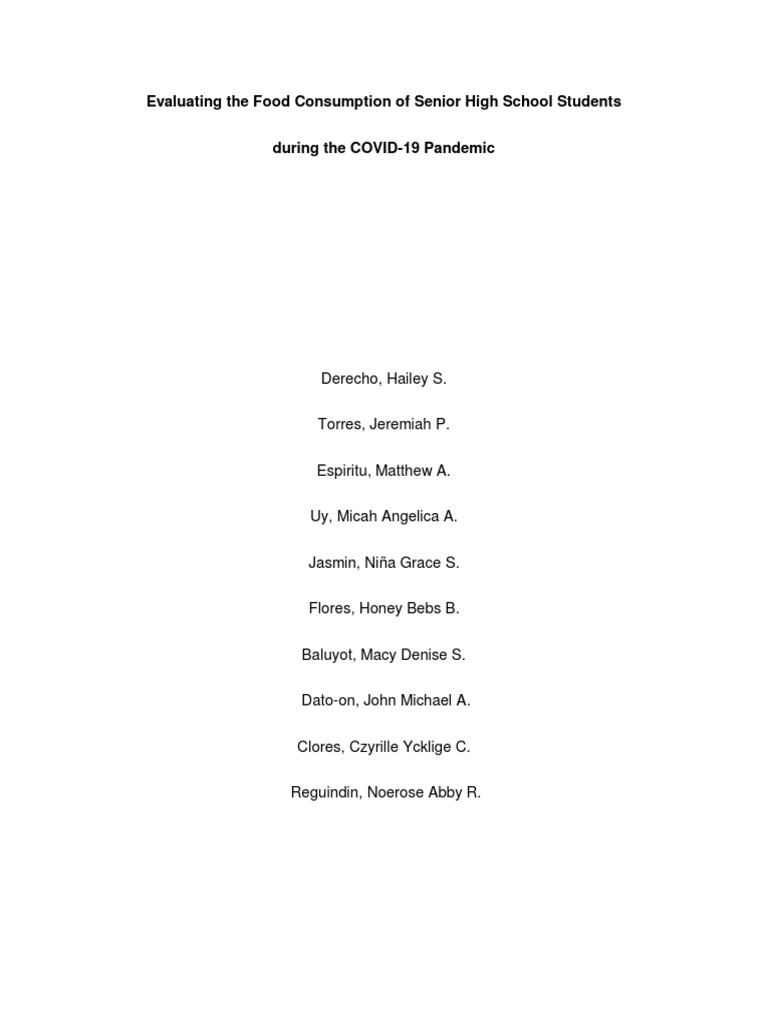 Evaluating the Food Consumption of Senior High School Students during the COVID-19 Pandemic

Derecho, Hailey S.

Torres, Jeremiah P.

Espiritu, Matthew A.

Uy, Micah Angelica A.

Jasmin, Niña Grace S.

Flores, Honey Bebs B.

Baluyot, Macy Denise S.

Dato-on, John Michael A.

Clores, Czyrille Ycklige C.

Reguindin, Noerose Abby R.